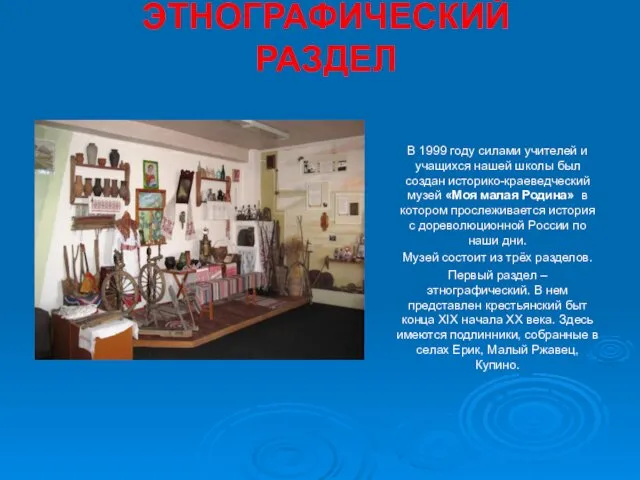 ЭТНОГРАФИЧЕСКИЙ РАЗДЕЛ

В 1999 году силами учителей и учащихся нашей школы был создан историко-краеведческий музей «Моя малая Родина» в котором прослеживается история с дореволюционной России по наши дни.

Музей состоит из трёх разделов.

Первый раздел – этнографический. В нем представлен крестьянский быт конца XIX начала XX века. Здесь имеются подлинники, собранные в селах Ерик, Малый Ржавец, Купино.